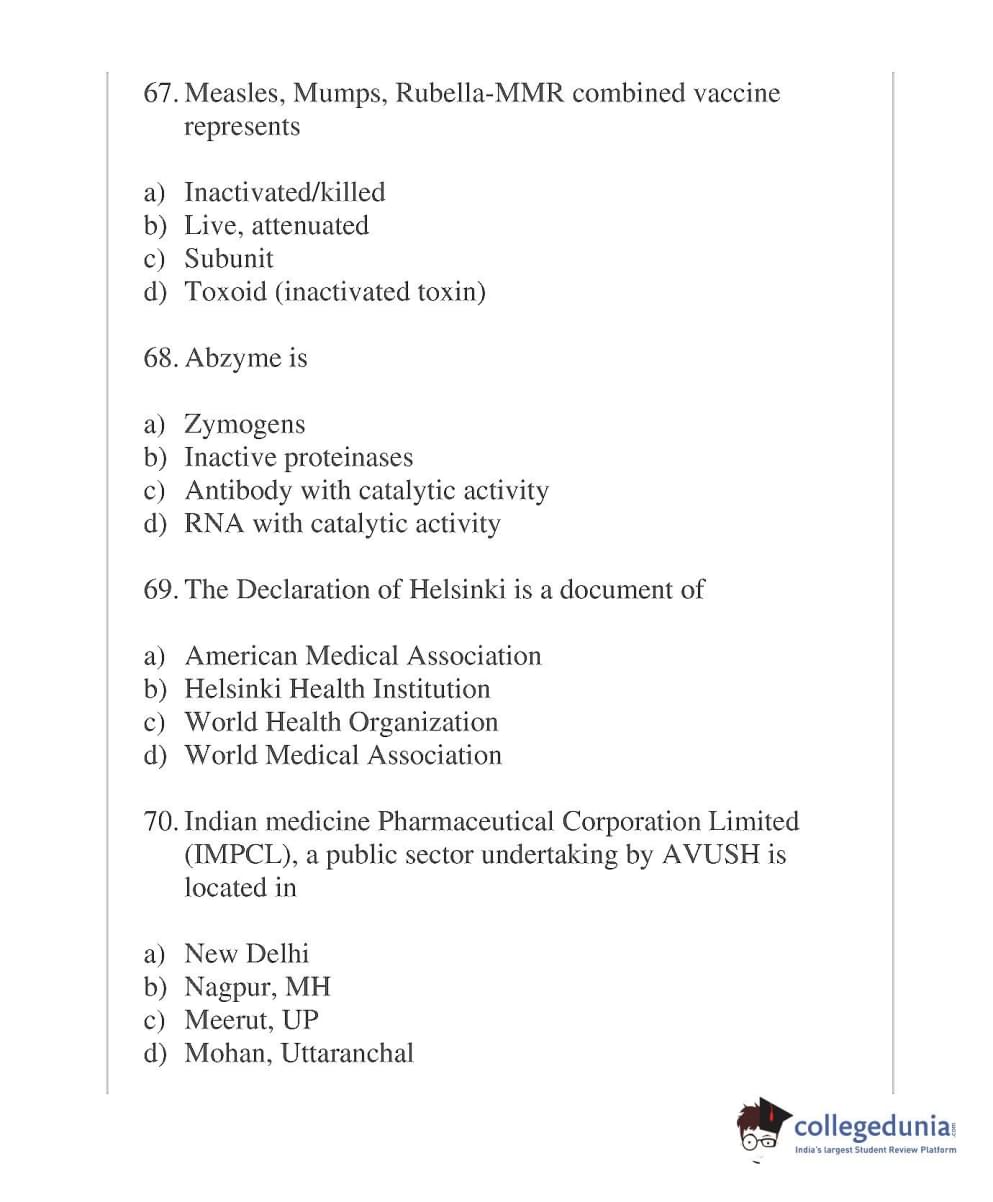 67. Measles, Mumps, Rubella-MMR combined vaccine represents

a) Inactivated/killed
b) Live, attenuated
c) Subunit
d) Toxoid (inactivated toxin)

68. Abzyme is

a) Zymogens
b) Inactive proteinases
c) Antibody with catalytic activity
d) RNA with catalytic activity

69. The Declaration of Helsinki is a document of

a) American Medical Association
b) Helsinki Health Institution
c) World Health Organization
d) World Medical Association

70. Indian medicine Pharmaceutical Corporation Limited (IMPCL), a public sector undertaking by AVUSH is located in

a) New Delhi
b) Nagpur, MH
c) Meerut, UP
d) Mohan, Uttaranchal

collegedunia.com
India's largest Student Review Platform